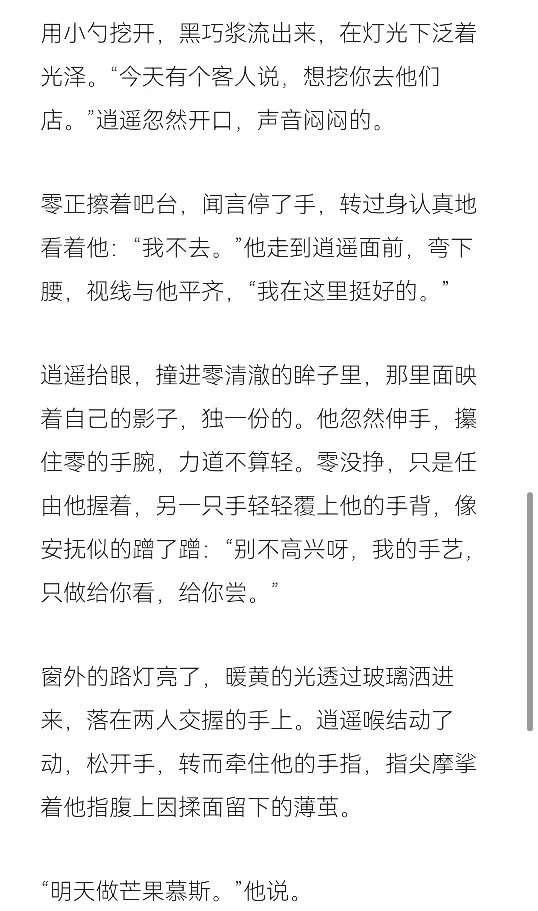 用小勺挖开，黑巧浆流出来，在灯光下泛着光泽。“今天有个客人说，想挖你去他们店。”逍遥忽然开口，声音闷闷的。

零正擦着吧台，闻言停了手，转过身认真地看着他：“我不去。”他走到逍遥面前，弯下腰，视线与他平齐，“我在这里挺好的。”

逍遥抬眼，撞进零清澈的眸子里，那里面映着自己的影子，独一份的。他忽然伸手，攥住零的手腕，力道不算轻。零没挣，只是任由他握着，另一只手轻轻覆上他的手背，像安抚似的蹭了蹭：“别不高兴呀，我的手艺，只做给你看，给你尝。”

窗外的路灯亮了，暖黄的光透过玻璃洒进来，落在两人交握的手上。逍遥喉结动了动，松开手，转而牵住他的手指，指尖摩挲着他指腹上因揉面留下的薄茧。

“明天做芒果慕斯。”他说。